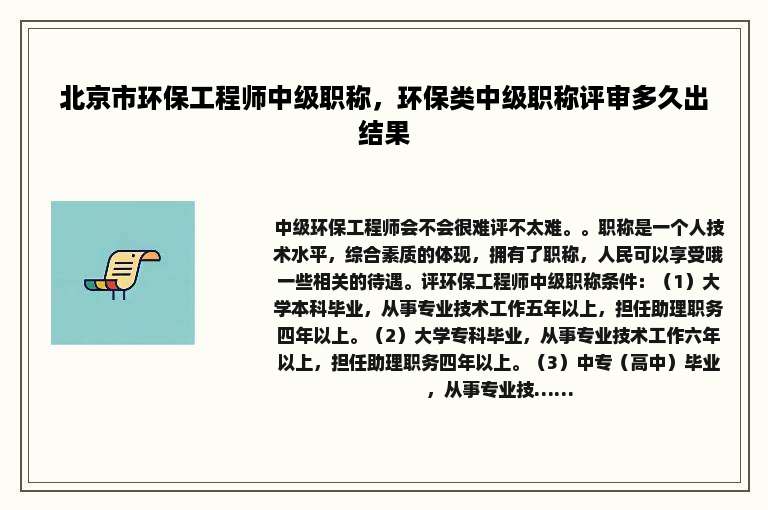 北京市环保工程师中级职称，环保类中级职称评审多久出结果

中级环保工程师会不会很难评不太难。。职称是一个人技术水平，综合素质的体现，拥有了职称，人民可以享受哦一些相关的待遇。评环保工程师中级职称条件：（1）大学本科毕业，从事专业技术工作五年以上，担任助理职务四年以上。（2）大学专科毕业，从事专业技术工作六年以上，担任助理职务四年以上。（3）中专（高中）毕业，从事专业技......